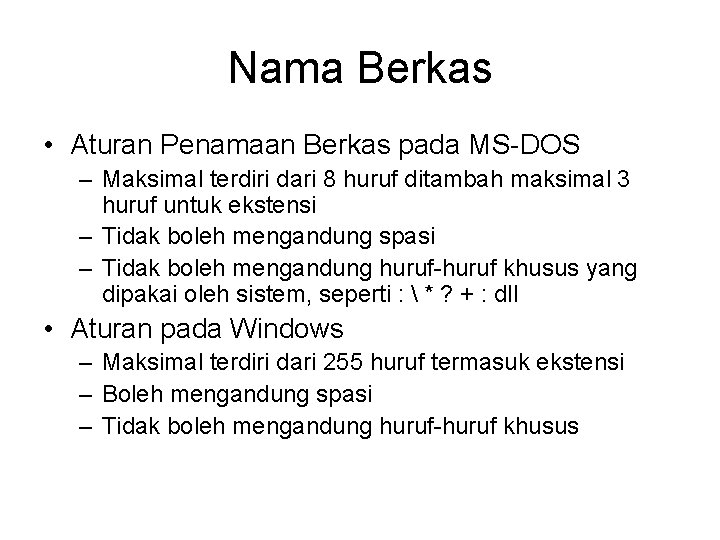 Nama Berkas

• Aturan Penamaan Berkas pada MS-DOS
– Maksimal terdiri dari 8 huruf ditambah maksimal 3 huruf untuk ekstensi
– Tidak boleh mengandung spasi
– Tidak boleh mengandung huruf-huruf khusus yang dipakai oleh sistem, seperti : \ * ? + : dll

• Aturan pada Windows
– Maksimal terdiri dari 255 huruf termasuk ekstensi
– Boleh mengandung spasi
– Tidak boleh mengandung huruf-huruf khusus